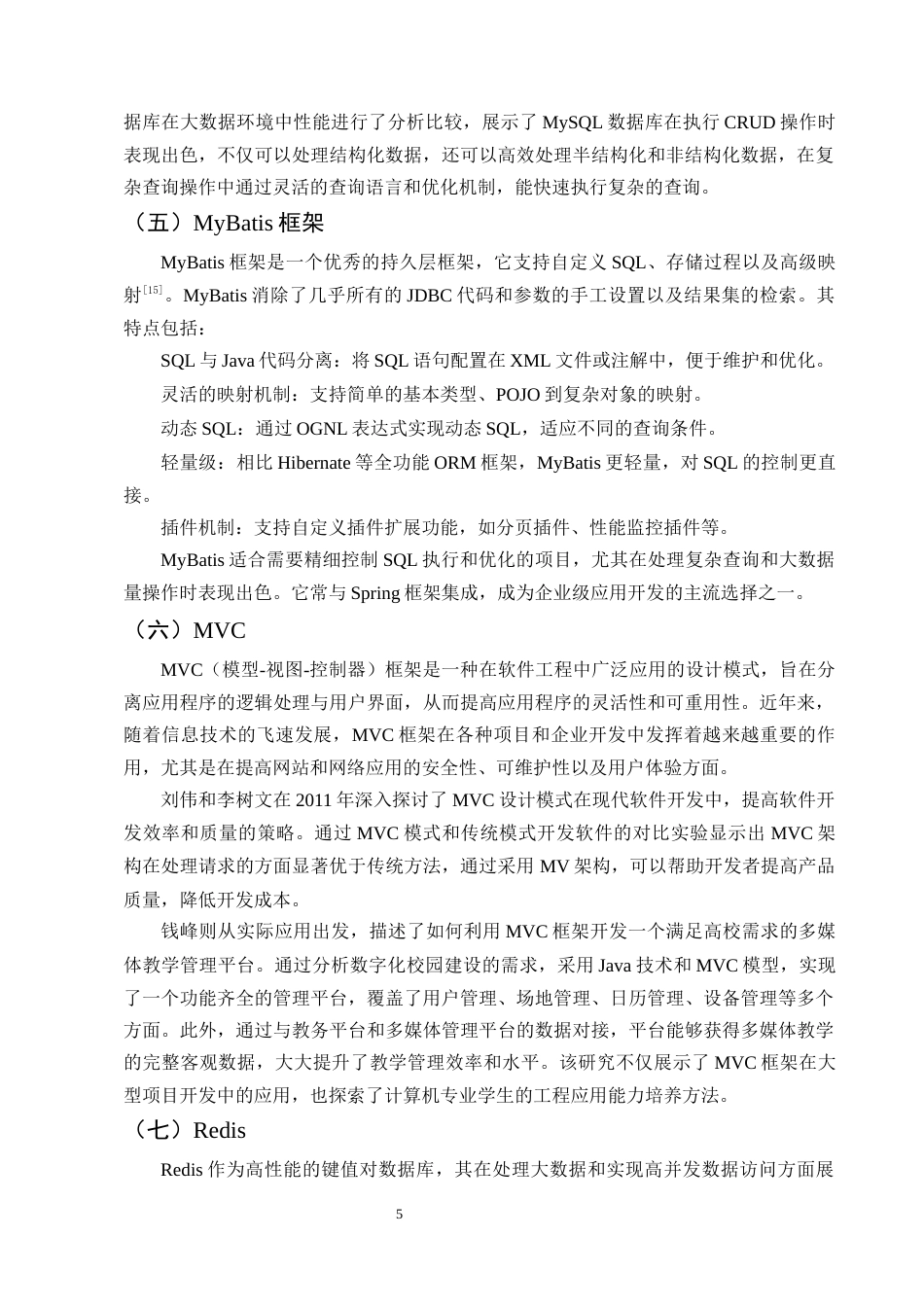 据库在大数据环境中性能进行了分析比较，展示了 MySQL 数据库在执行 CRUD 操作时表现出色，不仅可以处理结构化数据，还可以高效处理半结构化和非结构化数据，在复杂查询操作中通过灵活的查询语言和优化机制，能快速执行复杂的查询。

（五）MyBatis 框架

MyBatis 框架是一个优秀的持久层框架，它支持自定义 SQL、存储过程以及高级映射$^{[15]}$。MyBatis 消除了几乎所有的 JDBC 代码和参数的手工设置以及结果集的检索。其特点包括：

SQL 与 Java 代码分离：将 SQL 语句配置在 XML 文件或注解中，便于维护和优化。

灵活的映射机制：支持简单的基本类型、POJO 到复杂对象的映射。

动态 SQL：通过 OGNL 表达式实现动态 SQL，适应不同的查询条件。

轻量级：相比 Hibernate 等全功能 ORM 框架，MyBatis 更轻量，对 SQL 的控制更直接。

插件机制：支持自定义插件扩展功能，如分页插件、性能监控插件等。

MyBatis 适合需要精细控制 SQL 执行和优化的项目，尤其在处理复杂查询和大数据量操作时表现出色。它常与 Spring 框架集成，成为企业级应用开发的主流选择之一。

（六）MVC

MVC（模型-视图-控制器）框架是一种在软件工程中广泛应用的设计模式，旨在分离应用程序的逻辑处理与用户界面，从而提高应用程序的灵活性和可重用性。近年来，随着信息技术的飞速发展，MVC 框架在各种项目和企业开发中发挥着越来越重要的作用，尤其是在提高网站和网络应用的安全性、可维护性以及用户体验方面。

刘伟和李树文在 2011 年深入探讨了 MVC 设计模式在现代软件开发中，提高软件开发效率和质量的策略。通过 MVC 模式和传统模式开发软件的对比实验显示出 MVC 架构在处理请求的方面显著优于传统方法，通过采用 MV 架构，可以帮助开发者提高产品质量，降低开发成本。

钱峰则从实际应用出发，描述了如何利用 MVC 框架开发一个满足高校需求的多媒体教学管理平台。通过分析数字化校园建设的需求，采用 Java 技术和 MVC 模型，实现了一个功能齐全的管理平台，覆盖了用户管理、场地管理、日历管理、设备管理等多个方面。此外，通过与教务平台和多媒体管理平台的数据对接，平台能够获得多媒体教学的完整客观数据，大大提升了教学管理效率和水平。该研究不仅展示了 MVC 框架在大型项目开发中的应用，也探索了计算机专业学生的工程应用能力培养方法。

（七）Redis

Redis 作为高性能的键值对数据库，其在处理大数据和实现高并发数据访问方面展

5